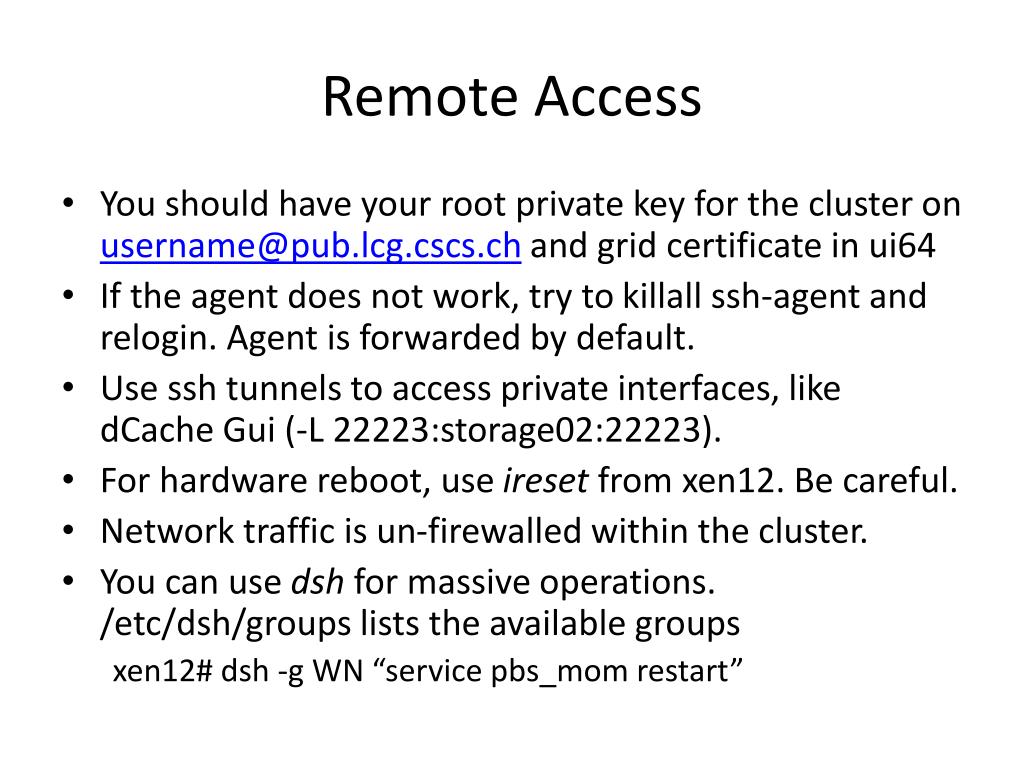 Remote Access

• You should have your root private key for the cluster on username@pub.lcg.cscs.ch and grid certificate in ui64
• If the agent does not work, try to killall ssh-agent and relogin. Agent is forwarded by default.
• Use ssh tunnels to access private interfaces, like dCache Gui (-L 22223:storage02:22223).
• For hardware reboot, use ireset from xen12. Be careful.
• Network traffic is un-firewalled within the cluster.
• You can use dsh for massive operations. /etc/dsh/groups lists the available groups
xen12# dsh -g WN “service pbs_mom restart”